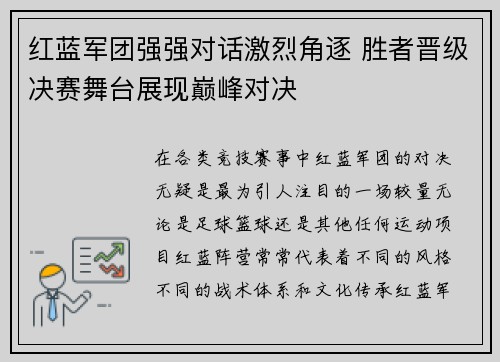 红蓝军团强强对话激烈角逐 胜者晋级决赛舞台展现巅峰对决

在各类竞技赛事中红蓝军团的对决无疑是最为引人注目的一场较量无论是足球篮球还是其他任何运动项目红蓝阵营常常代表着不同的风格不同的战术体系和文化传承红蓝军